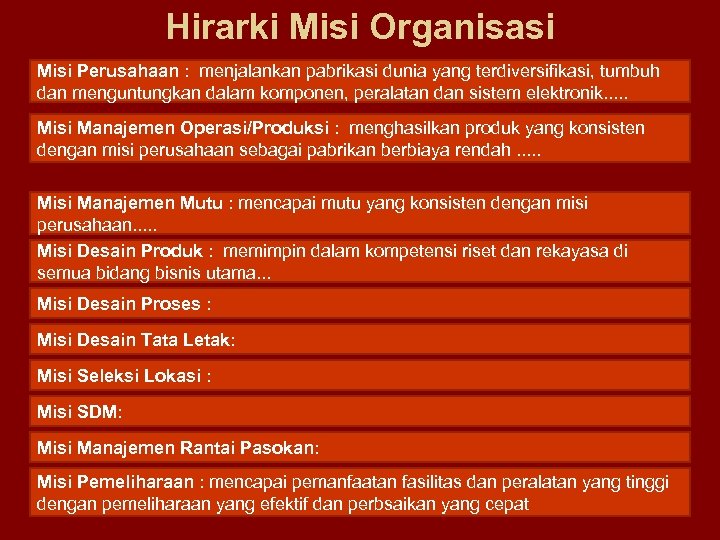 Hirarki Misi Organisasi

Misi Perusahaan : menjalankan pabrikasi dunia yang terdiversifikasi, tumbuh dan menguntungkan dalam komponen, peralatan dan sistem elektronik.....

Misi Manajemen Operasi/Produksi : menghasilkan produk yang konsisten dengan misi perusahaan sebagai pabrikan berbiaya rendah .....

Misi Manajemen Mutu : mencapai mutu yang konsisten dengan misi perusahaan.....

Misi Desain Produk : memimpin dalam kompetensi riset dan rekayasa di semua bidang bisnis utama...

Misi Desain Proses :

Misi Desain Tata Letak:

Misi Seleksi Lokasi :

Misi SDM:

Misi Manajemen Rantai Pasokan:

Misi Pemeliharaan : mencapai pemanfaatan fasilitas dan peralatan yang tinggi dengan pemeliharaan yang efektif dan perbsaikan yang cepat